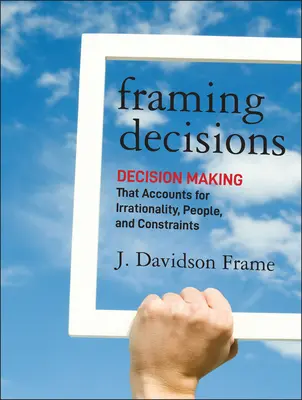 framing decisions

DECISION MAKING
That Accounts for Irrationality, People, and Constraints

J. Davidson Frame